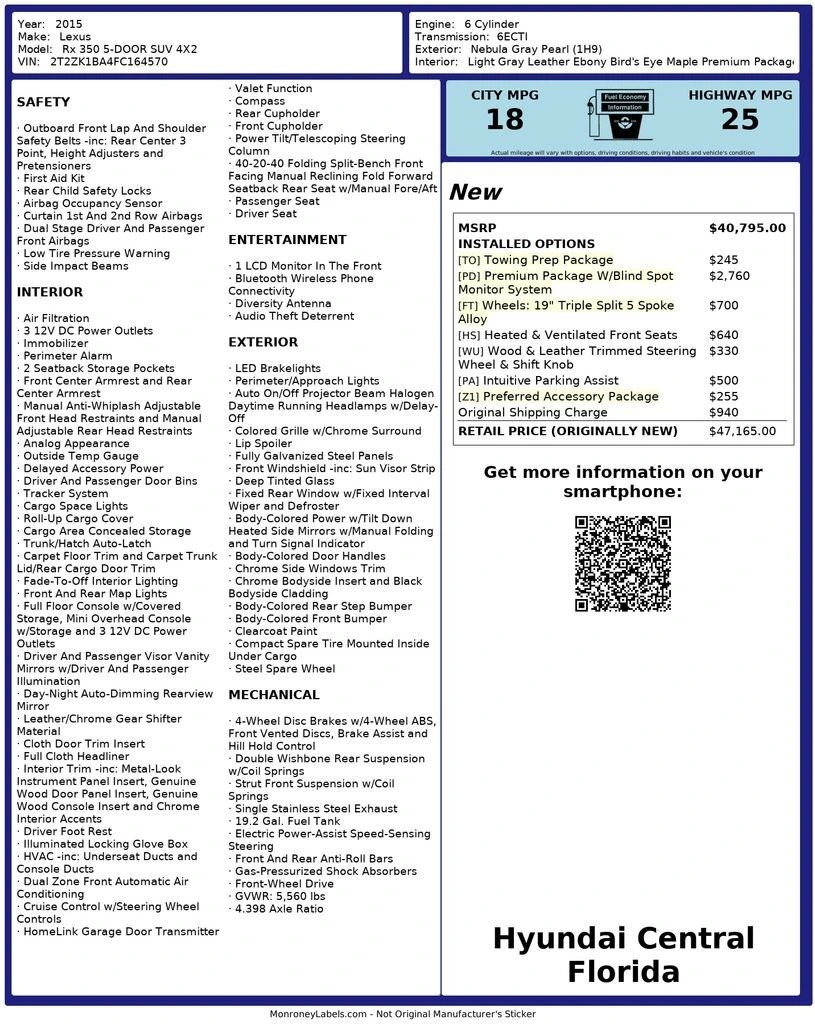 Year: 2015
Make: Lexus
Model: Rx 350 5-DOOR SUV 4X2
VIN: 2T2ZK1BA4FC164570

Engine: 6 Cylinder
Transmission: 6ECTI
Exterior: Nebula Gray Pearl (1H9)
Interior: Light Gray Leather Ebony Bird's Eye Maple Premium Packag

SAFETY

· Outboard Front Lap And Shoulder Safety Belts -inc: Rear Center 3 Point, Height Adjusters and Pretensioners
· First Aid Kit
· Rear Child Safety Locks
· Airbag Occupancy Sensor
· Curtain 1st And 2nd Row Airbags
· Dual Stage Driver And Passenger Front Airbags
· Low Tire Pressure Warning
· Side Impact Beams

INTERIOR

· Air Filtration
· 3 12V DC Power Outlets
· Immobilizer
· Perimeter Alarm
· 2 Seatback Storage Pockets
· Front Center Armrest and Rear Center Armrest
· Manual Anti-Whiplash Adjustable Front Head Restraints and Manual Adjustable Rear Head Restraints
· Analog Appearance
· Outside Temp Gauge
· Delayed Accessory Power
· Driver And Passenger Door Bins
· Tracker System
· Cargo Space Lights
· Roll-Up Cargo Cover
· Cargo Area Concealed Storage
· Trunk/Hatch Auto-Latch
· Carpet Floor Trim and Carpet Trunk Lid/Rear Cargo Door Trim
· Fade-To-Off Interior Lighting
· Front And Rear Map Lights
· Full Floor Console w/Covered Storage, Mini Overhead Console w/Storage and 3 12V DC Power Outlets
· Driver And Passenger Visor Vanity Mirrors w/Driver And Passenger Illumination
· Day-Night Auto-Dimming Rearview Mirror
· Leather/Chrome Gear Shifter Material
· Cloth Door Trim Insert
· Full Cloth Headliner
· Interior Trim -inc: Metal-Look Instrument Panel Insert, Genuine Wood Door Panel Insert, Genuine Wood Console Insert and Chrome Interior Accents
· Driver Foot Rest
· Illuminated Locking Glove Box
· HVAC -inc: Underseat Ducts and Console Ducts
· Dual Zone Front Automatic Air Conditioning
· Cruise Control w/Steering Wheel Controls
· HomeLink Garage Door Transmitter
· Valet Function
· Compass
· Rear Cupholder
· Front Cupholder
· Power Tilt/Telescoping Steering Column
· 40-20-40 Folding Split-Bench Front Facing Manual Reclining Fold Forward Seatback Rear Seat w/Manual Fore/Aft
· Passenger Seat
· Driver Seat

ENTERTAINMENT

· 1 LCD Monitor In The Front
· Bluetooth Wireless Phone Connectivity
· Diversity Antenna
· Audio Theft Deterrent

EXTERIOR

· LED Brakelights
· Perimeter/Approach Lights
· Auto On/Off Projector Beam Halogen Daytime Running Headlamps w/Delay-Off
· Colored Grille w/Chrome Surround
· Lip Spoiler
· Fully Galvanized Steel Panels
· Front Windshield -inc: Sun Visor Strip
· Deep Tinted Glass
· Fixed Rear Window w/Fixed Interval Wiper and Defroster
· Body-Colored Power w/Tilt Down Heated Side Mirrors w/Manual Folding and Turn Signal Indicator
· Body-Colored Door Handles
· Chrome Side Windows Trim
· Chrome Bodyside Insert and Black Bodyside Cladding
· Body-Colored Rear Step Bumper
· Body-Colored Front Bumper
· Clearcoat Paint
· Compact Spare Tire Mounted Inside Under Cargo
· Steel Spare Wheel

MECHANICAL

· 4-Wheel Disc Brakes w/4-Wheel ABS, Front Vented Discs, Brake Assist and Hill Hold Control
· Double Wishbone Rear Suspension w/Coil Springs
· Strut Front Suspension w/Coil Springs
· Single Stainless Steel Exhaust
· 19.2 Gal. Fuel Tank
· Electric Power-Assist Speed-Sensing Steering
· Front And Rear Anti-Roll Bars
· Gas-Pressurized Shock Absorbers
· Front-Wheel Drive
· GVWR: 5,560 lbs
· 4.398 Axle Ratio

CITY MPG
18
Fuel Economy Information
HIGHWAY MPG
25
Actual mileage will vary with options, driving conditions, driving habits and vehicle's condition

New

| MSRP | $40,795.00 |
|---|---|
| INSTALLED OPTIONS | |
| [TO] Towing Prep Package | $245 |
| [PD] Premium Package W/Blind Spot Monitor System | $2,760 |
| [FT] Wheels: 19" Triple Split 5 Spoke Alloy | $700 |
| [HS] Heated & Ventilated Front Seats | $640 |
| [WU] Wood & Leather Trimmed Steering Wheel & Shift Knob | $330 |
| [PA] Intuitive Parking Assist | $500 |
| [Z1] Preferred Accessory Package | $255 |
| Original Shipping Charge | $940 |
| RETAIL PRICE (ORIGINALLY NEW) | $47,165.00 |

Get more information on your smartphone:

Hyundai Central Florida

MonroneyLabels.com - Not Original Manufacturer's Sticker